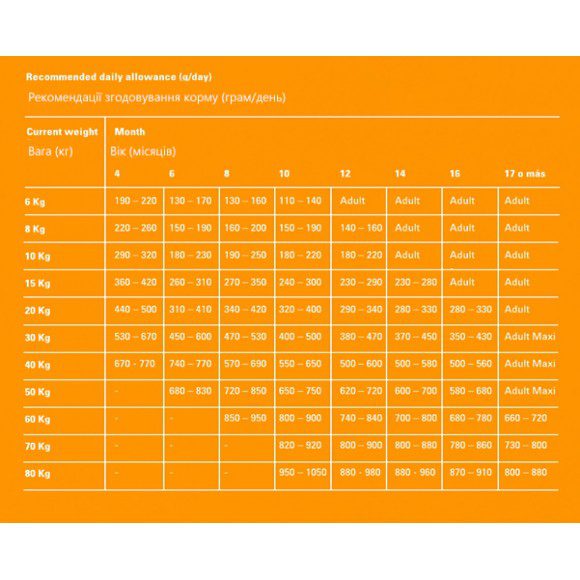 Recommended daily allowance (g/day)
Рекомендації згодовування корму (грам/день)

| Current weight Вага (кг) | Month Вік (місяців) 4 | 6 | 8 | 10 | 12 | 14 | 16 | 17 o más |
|---|---|---|---|---|---|---|---|---|
| 6 Kg | 190 – 220 | 130 – 170 | 130 – 160 | 110 – 140 | Adult | Adult | Adult | Adult |
| 8 Kg | 220 – 260 | 150 – 190 | 160 – 200 | 150 – 190 | 140 – 160 | Adult | Adult | Adult |
| 10 Kg | 290 – 320 | 180 – 230 | 190 – 250 | 180 – 220 | 180 – 220 | Adult | Adult | Adult |
| 15 Kg | 360 – 420 | 260 – 310 | 270 – 350 | 240 – 300 | 230 – 290 | 230 – 280 | Adult | Adult |
| 20 Kg | 440 – 500 | 310 – 410 | 340 – 420 | 320 – 400 | 290 – 340 | 280 – 330 | 280 – 330 | Adult |
| 30 Kg | 530 – 670 | 450 – 600 | 470 – 530 | 400 – 500 | 380 – 470 | 370 – 450 | 350 – 430 | Adult Maxi |
| 40 Kg | 670 - 770 | 740 – 770 | 570 – 690 | 550 – 650 | 500 – 600 | 500 – 580 | 500 – 560 | Adult Maxi |
| 50 Kg | - | 680 – 830 | 720 – 850 | 650 – 750 | 620 – 720 | 600 – 700 | 580 – 680 | Adult Maxi |
| 60 Kg | - | - | 850 – 950 | 800 – 900 | 740 – 840 | 700 – 800 | 680 – 780 | 660 – 720 |
| 70 Kg | - | - | - | 820 – 920 | 800 – 900 | 800 – 880 | 780 – 860 | 730 – 800 |
| 80 Kg | - | - | - | 950 – 1050 | 880 - 980 | 880 - 960 | 870 – 910 | 800 – 880 |